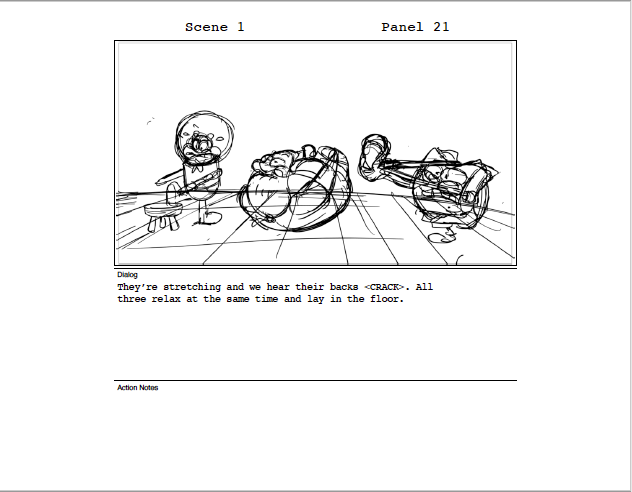 Scene 1 Panel 21

Dialog

They're stretching and we hear their backs <CRACK>. All three relax at the same time and lay in the floor.

Action Notes